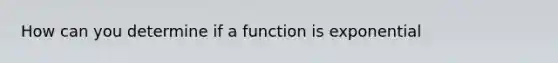 How can you determine if a function is exponential